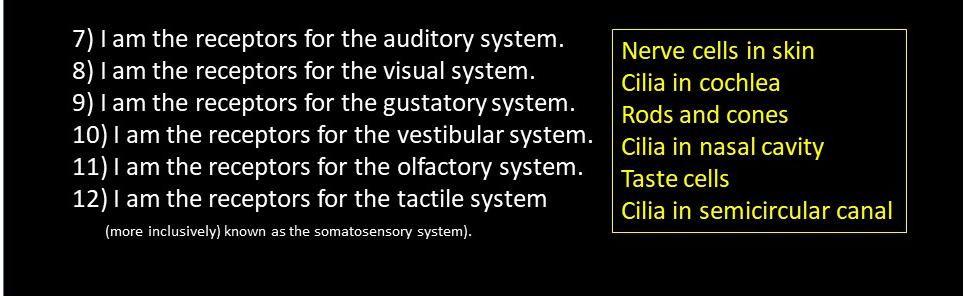 7) I am the receptors for the auditory system.
8) I am the receptors for the visual system.
9) I am the receptors for the gustatory system.
10) I am the receptors for the vestibular system.
11) I am the receptors for the olfactory system.
12) I am the receptors for the tactile system
(more inclusively) known as the somatosensory system).

Nerve cells in skin
Cilia in cochlea
Rods and cones
Cilia in nasal cavity
Taste cells
Cilia in semicircular canal